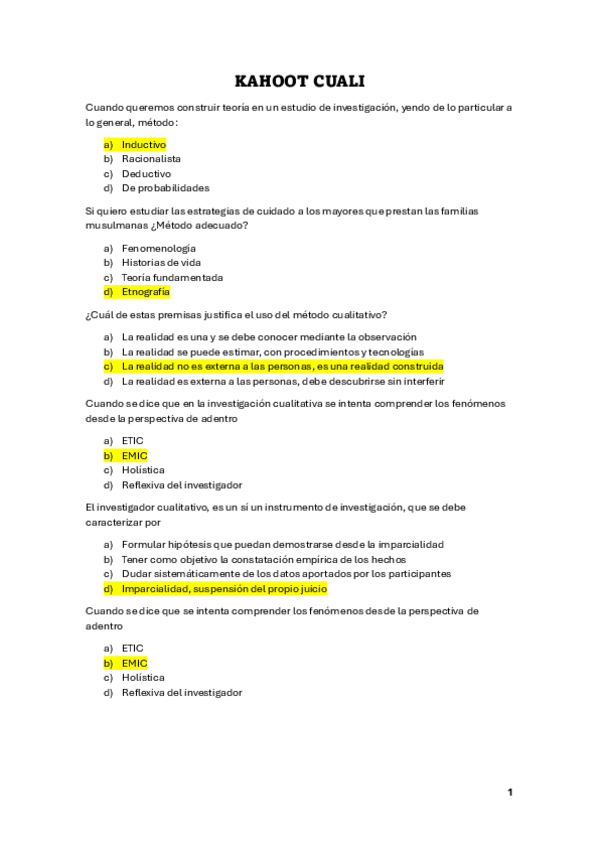 KAHOOT CUALI

Cuando queremos construir teoría en un estudio de investigación, yendo de lo particular a lo general, método:

a) Inductivo
b) Racionalista
c) Deductivo
d) De probabilidades

Si quiero estudiar las estrategias de cuidado a los mayores que prestan las familias musulmanas ¿Método adecuado?

a) Fenomenología
b) Historias de vida
c) Teoría fundamentada
d) Etnografía

¿Cuál de estas premisas justifica el uso del método cualitativo?

a) La realidad es una y se debe conocer mediante la observación
b) La realidad se puede estimar, con procedimientos y tecnologías
c) La realidad no es externa a las personas, es una realidad construida
d) La realidad es externa a las personas, debe descubrirse sin interferir

Cuando se dice que en la investigación cualitativa se intenta comprender los fenómenos desde la perspectiva de adentro

a) ETIC
b) EMIC
c) Holística
d) Reflexiva del investigador

El investigador cualitativo, es un sí un instrumento de investigación, que se debe caracterizar por

a) Formular hipótesis que puedan demostrarse desde la imparcialidad
b) Tener como objetivo la constatación empírica de los hechos
c) Dudar sistemáticamente de los datos aportados por los participantes
d) Imparcialidad, suspensión del propio juicio

Cuando se dice que se intenta comprender los fenómenos desde la perspectiva de adentro

a) ETIC
b) EMIC
c) Holística
d) Reflexiva del investigador

1